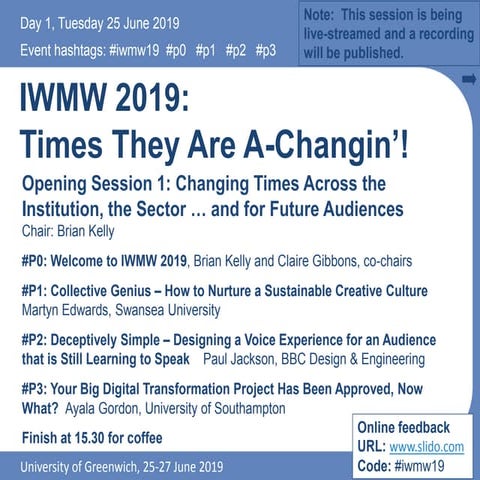 Day 1, Tuesday 25 June 2019

Event hashtags: #iwmw19 #p0 #p1 #p2 #p3

Note: This session is being live-streamed and a recording will be published.

IWMW 2019: Times They Are A-Changin'!

Opening Session 1: Changing Times Across the Institution, the Sector ... and for Future Audiences

Chair: Brian Kelly

#P0: Welcome to IWMW 2019, Brian Kelly and Claire Gibbons, co-chairs

#P1: Collective Genius – How to Nurture a Sustainable Creative Culture
Martyn Edwards, Swansea University

#P2: Deceptively Simple – Designing a Voice Experience for an Audience that is Still Learning to Speak Paul Jackson, BBC Design & Engineering

#P3: Your Big Digital Transformation Project Has Been Approved, Now What? Ayala Gordon, University of Southampton

Finish at 15.30 for coffee

Online feedback
URL: www.slido.com
Code: #iwmw19

University of Greenwich, 25-27 June 2019